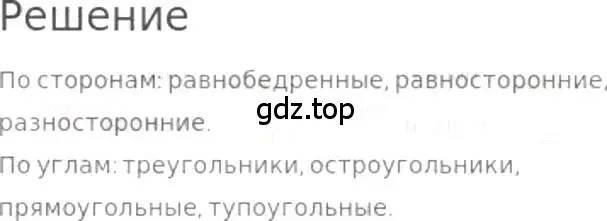 Решение

По сторонам: равнобедренные, равносторонние, разносторонние.

gdz.top

По углам: треугольники, остроугольники, прямоугольные, тупоугольные.